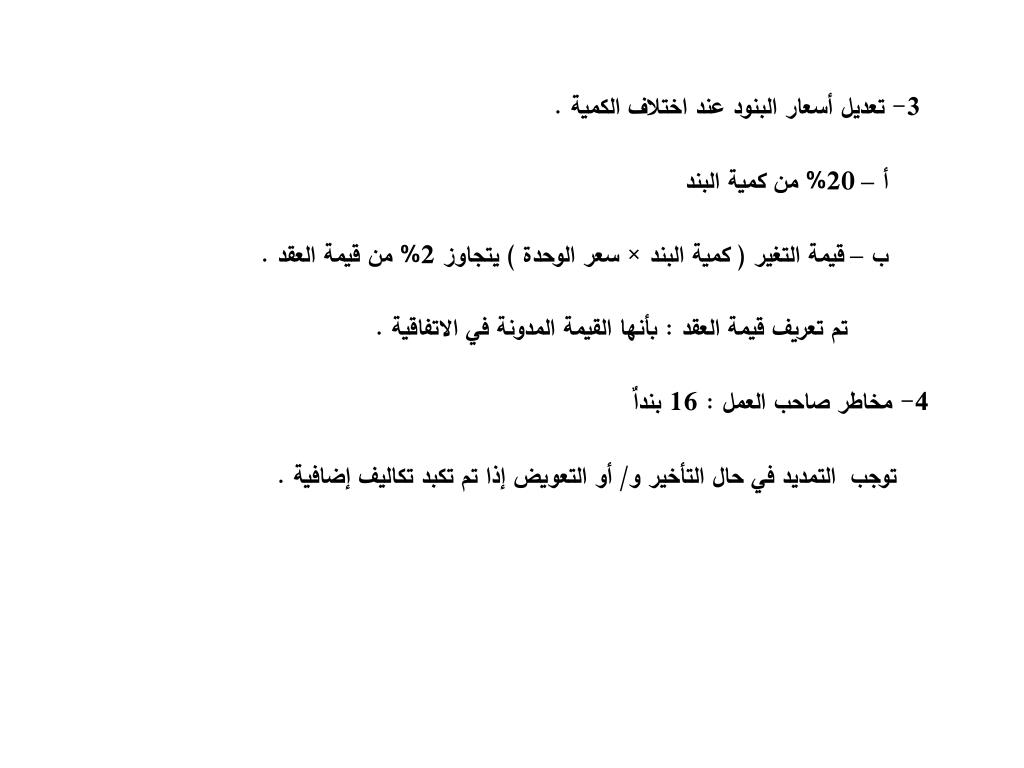 3- تعديل أسعار البنود عند اختلاف الكمية .

أ – 20% من كمية البند

ب – قيمة التغير ( كمية البند × سعر الوحدة ) يتجاوز 2% من قيمة العقد .

تم تعريف قيمة العقد : بأنها القيمة المدونة في الاتفاقية .

4- مخاطر صاحب العمل : 16 بنداً

توجب التمديد في حال التأخير و/ أو التعويض إذا تم تكبد تكاليف إضافية .